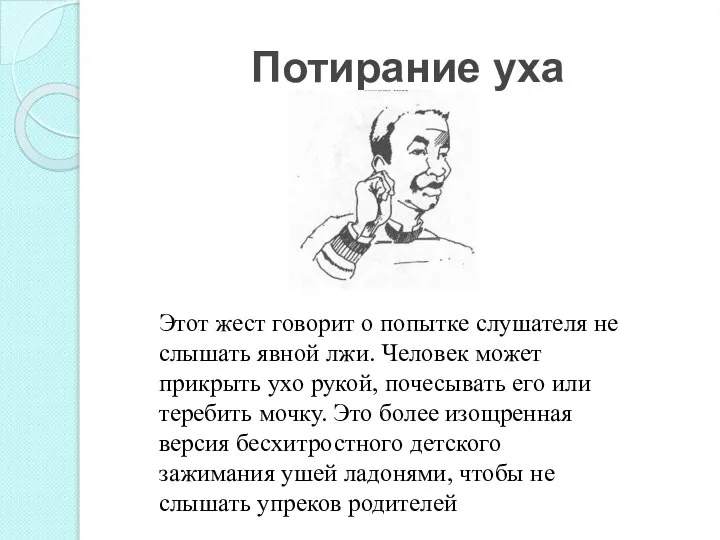 Потирание уха

Этот жест говорит о попытке слушателя не слышать явной лжи. Человек может прикрыть ухо рукой, почесывать его или теребить мочку. Это более изощренная версия бесхитростного детского зажимания ушей ладонями, чтобы не слышать упреков родителей